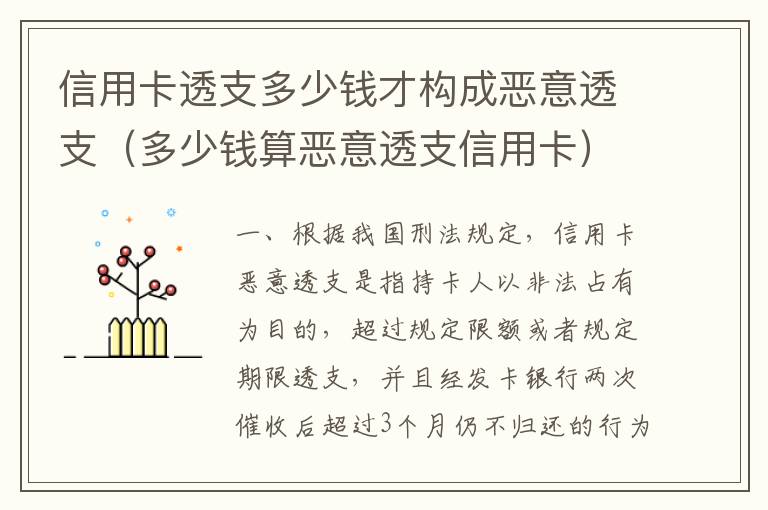 信用卡透支多少钱才构成恶意透支（多少钱算恶意透支信用卡）

一、根据我国刑法规定，信用卡恶意透支是指持卡人以非法占有为目的，超过规定限额或者规定期限透支，并且经发卡银行两次催收后超过3个月仍不归还的行为